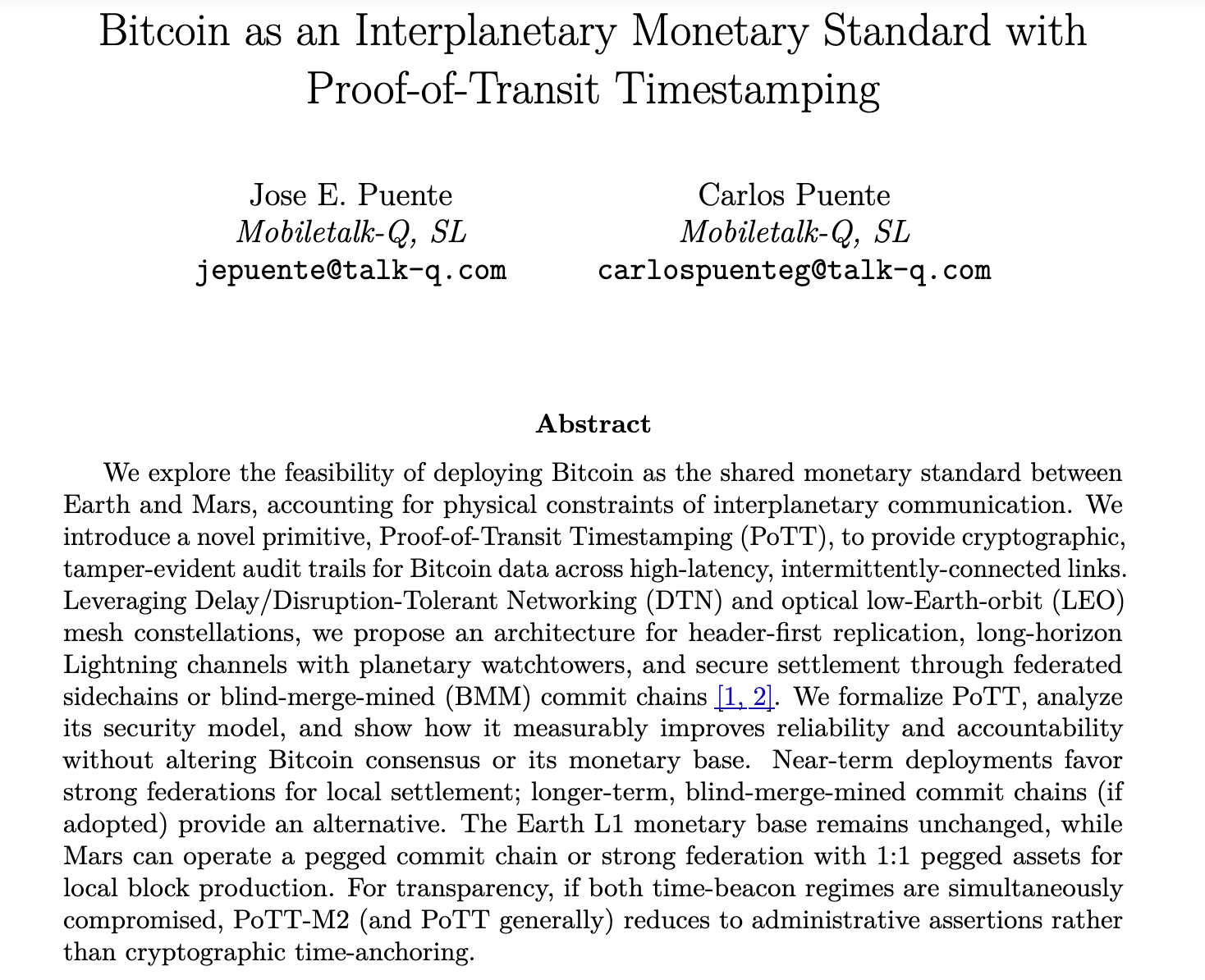 Bitcoin as an Interplanetary Monetary Standard with Proof-of-Transit Timestamping

Jose E. Puente
Mobiletalk-Q, SL
jepuente@talk-q.com

Carlos Puente
Mobiletalk-Q, SL
carlospuenteg@talk-q.com

Abstract

We explore the feasibility of deploying Bitcoin as the shared monetary standard between Earth and Mars, accounting for physical constraints of interplanetary communication. We introduce a novel primitive, Proof-of-Transit Timestamping (PoTT), to provide cryptographic, tamper-evident audit trails for Bitcoin data across high-latency, intermittently-connected links. Leveraging Delay/Disruption-Tolerant Networking (DTN) and optical low-Earth-orbit (LEO) mesh constellations, we propose an architecture for header-first replication, long-horizon Lightning channels with planetary watchtowers, and secure settlement through federated sidechains or blind-merge-mined (BMM) commit chains [1, 2]. We formalize PoTT, analyze its security model, and show how it measurably improves reliability and accountability without altering Bitcoin consensus or its monetary base. Near-term deployments favor strong federations for local settlement; longer-term, blind-merge-mined commit chains (if adopted) provide an alternative. The Earth L1 monetary base remains unchanged, while Mars can operate a pegged commit chain or strong federation with 1:1 pegged assets for local block production. For transparency, if both time-beacon regimes are simultaneously compromised, PoTT-M2 (and PoTT generally) reduces to administrative assertions rather than cryptographic time-anchoring.